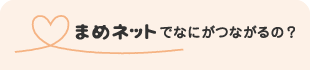 まめネットでなにがつながるの？